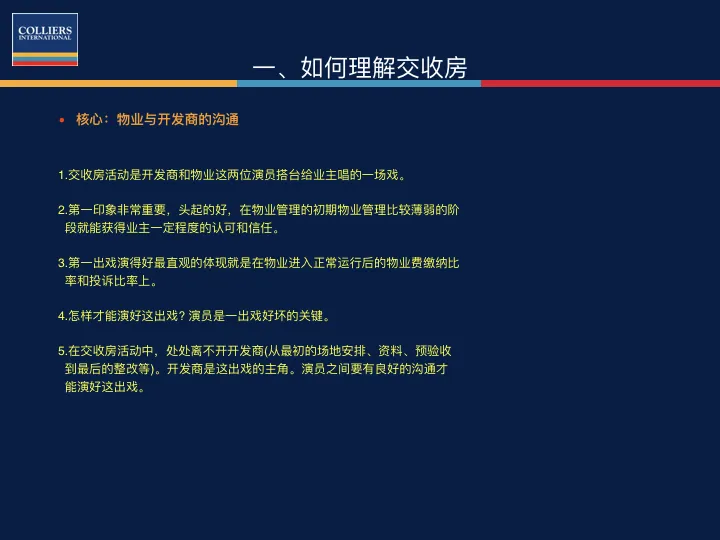 COLLIERS
INTERNATIONAL

一、如何理解交收房

• 核心：物业与开发商的沟通

1.交收房活动是开发商和物业这两位演员搭台给业主唱的一场戏。

2.第一印象非常重要，头起的好，在物业管理的初期物业管理比较薄弱的阶段就能获得业主一定程度的认可和信任。

3.第一出戏演得好最直观的体现就是在物业进入正常运行后的物业费缴纳比率和投诉比率上。

4.怎样才能演好这出戏？演员是一出戏好坏的关键。

5.在交收房活动中，处处离不开开发商(从最初的场地安排、资料、预验收到最后的整改等)。开发商是这出戏的主角。演员之间要有良好的沟通才能演好这出戏。